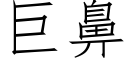 巨鼻